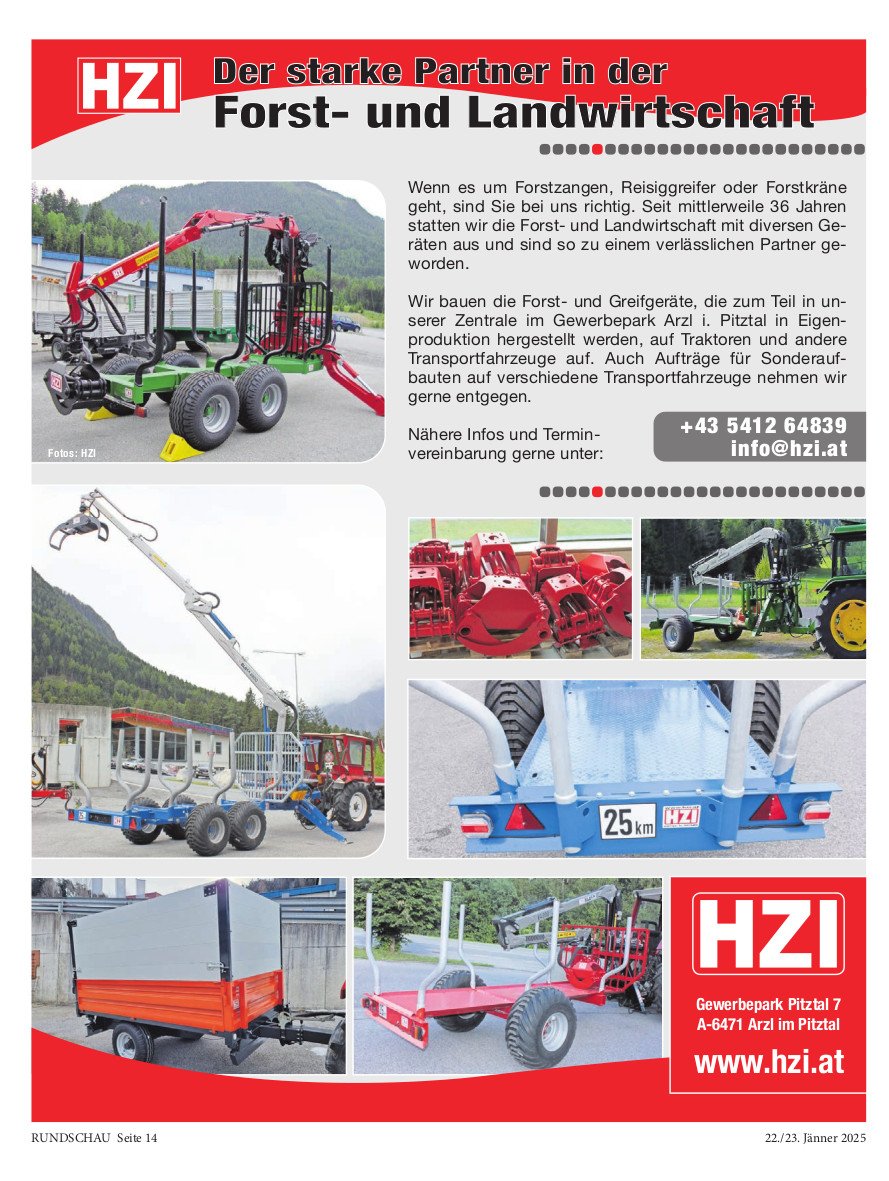 HZI

Der starke Partner in der
Forst- und Landwirtschaft

Wenn es um Forstzangen, Reisiggreifer oder Forstkräne geht, sind Sie bei uns richtig. Seit mittlerweile 36 Jahren statten wir die Forst- und Landwirtschaft mit diversen Geräten aus und sind so zu einem verlässlichen Partner geworden.

Wir bauen die Forst- und Greifgeräte, die zum Teil in unserer Zentrale im Gewerbepark Arzl i. Pitztal in Eigenproduktion hergestellt werden, auf Traktoren und andere Transportfahrzeuge auf. Auch Aufträge für Sonderaufbauten auf verschiedene Transportfahrzeuge nehmen wir gerne entgegen.

Nähere Infos und Terminvereinbarung gerne unter:

+43 5412 64839
info@hzi.at

Fotos: HZI

25 km

HZI

HZI

Gewerbepark Pitztal 7
A-6471 Arzl im Pitztal

www.hzi.at

RUNDSCHAU Seite 14

22./23. Jänner 2025